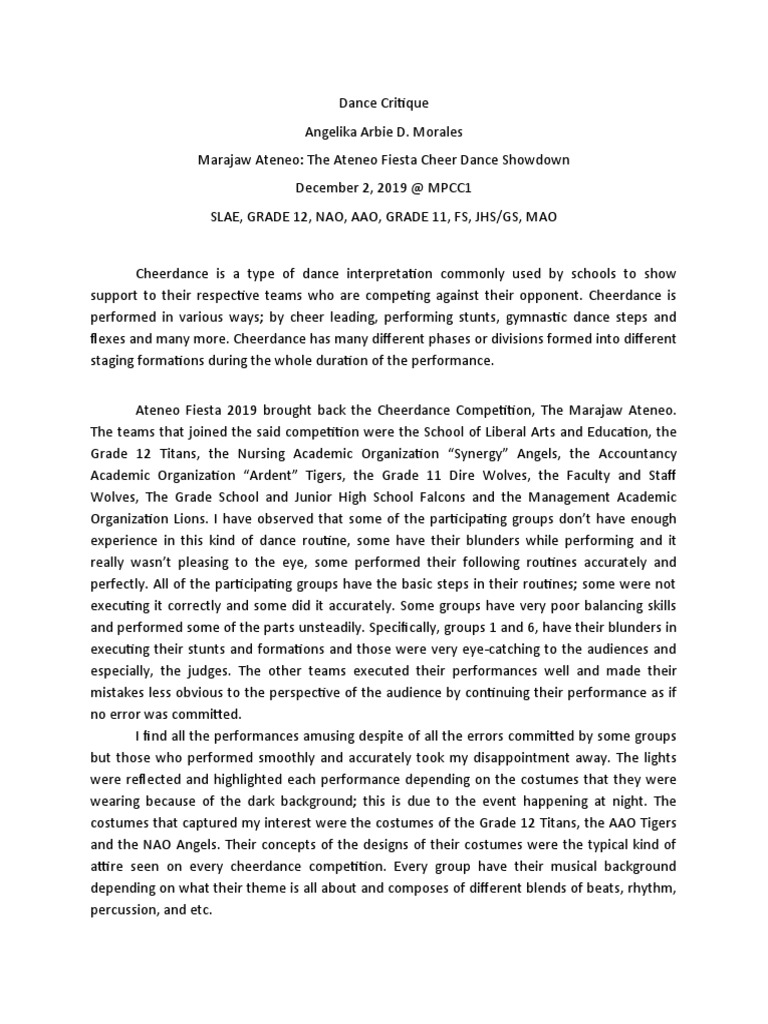 Dance Critique

Angelika Arbie D. Morales

Marajaw Ateneo: The Ateneo Fiesta Cheer Dance Showdown

December 2, 2019 @ MPCC1

SLAE, GRADE 12, NAO, AAO, GRADE 11, FS, JHS/GS, MAO

Cheerdance is a type of dance interpretation commonly used by schools to show support to their respective teams who are competing against their opponent. Cheerdance is performed in various ways; by cheer leading, performing stunts, gymnastic dance steps and flexes and many more. Cheerdance has many different phases or divisions formed into different staging formations during the whole duration of the performance.

Ateneo Fiesta 2019 brought back the Cheerdance Competition, The Marajaw Ateneo. The teams that joined the said competition were the School of Liberal Arts and Education, the Grade 12 Titans, the Nursing Academic Organization "Synergy" Angels, the Accountancy Academic Organization "Ardent" Tigers, the Grade 11 Dire Wolves, the Faculty and Staff Wolves, The Grade School and Junior High School Falcons and the Management Academic Organization Lions. I have observed that some of the participating groups don't have enough experience in this kind of dance routine, some have their blunders while performing and it really wasn't pleasing to the eye, some performed their following routines accurately and perfectly. All of the participating groups have the basic steps in their routines; some were not executing it correctly and some did it accurately. Some groups have very poor balancing skills and performed some of the parts unsteadily. Specifically, groups 1 and 6, have their blunders in executing their stunts and formations and those were very eye-catching to the audiences and especially, the judges. The other teams executed their performances well and made their mistakes less obvious to the perspective of the audience by continuing their performance as if no error was committed.

I find all the performances amusing despite of all the errors committed by some groups but those who performed smoothly and accurately took my disappointment away. The lights were reflected and highlighted each performance depending on the costumes that they were wearing because of the dark background; this is due to the event happening at night. The costumes that captured my interest were the costumes of the Grade 12 Titans, the AAO Tigers and the NAO Angels. Their concepts of the designs of their costumes were the typical kind of attire seen on every cheerdance competition. Every group have their musical background depending on what their theme is all about and composes of different blends of beats, rhythm, percussion, and etc.